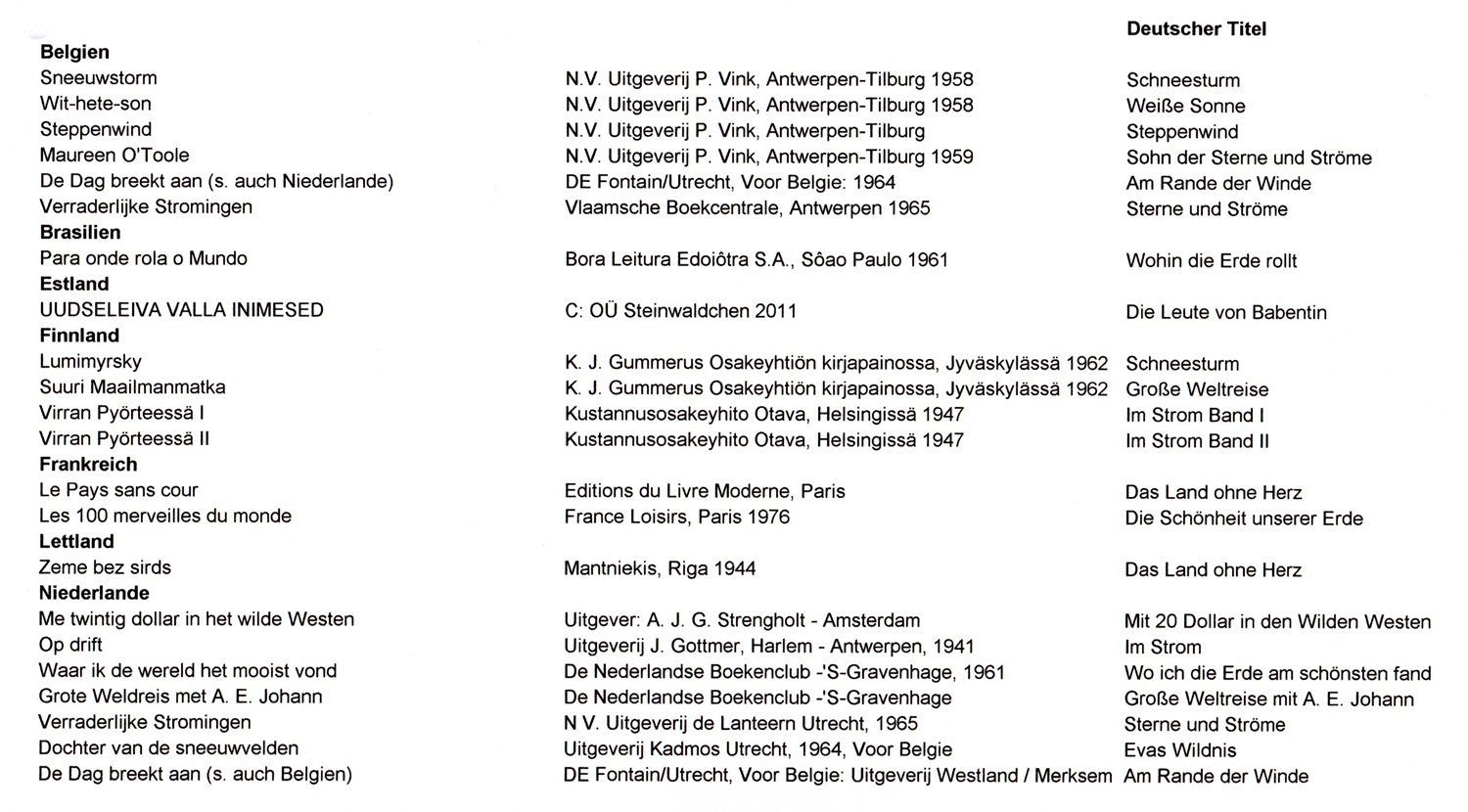 | | | Deutscher Titel |
|---|---|---|
| **Belgien** | | |
| Sneeuwstorm | N.V. Uitgeverij P. Vink, Antwerpen-Tilburg 1958 | Schneesturm |
| Wit-hete-son | N.V. Uitgeverij P. Vink, Antwerpen-Tilburg 1958 | Weiße Sonne |
| Steppenwind | N.V. Uitgeverij P. Vink, Antwerpen-Tilburg | Steppenwind |
| Maureen O'Toole | N.V. Uitgeverij P. Vink, Antwerpen-Tilburg 1959 | Sohn der Sterne und Ströme |
| De Dag breekt aan (s. auch Niederlande) | DE Fontain/Utrecht, Voor Belgie: 1964 | Am Rande der Winde |
| Verraderlijke Stromingen | Vlaamsche Boekcentrale, Antwerpen 1965 | Sterne und Ströme |
| **Brasilien** | | |
| Para onde rola o Mundo | Bora Leitura Edoiôtra S.A., Sôao Paulo 1961 | Wohin die Erde rollt |
| **Estland** | | |
| UUDSELEIVA VALLA INIMESED | C: OÜ Steinwaldchen 2011 | Die Leute von Babentin |
| **Finnland** | | |
| Lumimyrsky | K. J. Gummerus Osakeyhtiön kirjapainossa, Jyväskylässä 1962 | Schneesturm |
| Suuri Maailmanmatka | K. J. Gummerus Osakeyhtiön kirjapainossa, Jyväskylässä 1962 | Große Weltreise |
| Virran Pyörteessä I | Kustannusosakeyhito Otava, Helsingissä 1947 | Im Strom Band I |
| Virran Pyörteessä II | Kustannusosakeyhito Otava, Helsingissä 1947 | Im Strom Band II |
| **Frankreich** | | |
| Le Pays sans cour | Editions du Livre Moderne, Paris | Das Land ohne Herz |
| Les 100 merveilles du monde | France Loisirs, Paris 1976 | Die Schönheit unserer Erde |
| **Lettland** | | |
| Zeme bez sirds | Mantniekis, Riga 1944 | Das Land ohne Herz |
| **Niederlande** | | |
| Me twintig dollar in het wilde Westen | Uitgever: A. J. G. Strengholt - Amsterdam | Mit 20 Dollar in den Wilden Westen |
| Op drift | Uitgeverij J. Gottmer, Harlem - Antwerpen, 1941 | Im Strom |
| Waar ik de wereld het mooist vond | De Nederlandse Boekenclub -'S-Gravenhage, 1961 | Wo ich die Erde am schönsten fand |
| Grote Weldreis met A. E. Johann | De Nederlandse Boekenclub -'S-Gravenhage | Große Weltreise mit A. E. Johann |
| Verraderlijke Stromingen | N V. Uitgeverij de Lanteern Utrecht, 1965 | Sterne und Ströme |
| Dochter van de sneeuwvelden | Uitgeverij Kadmos Utrecht, 1964, Voor Belgie | Evas Wildnis |
| De Dag breekt aan (s. auch Belgien) | DE Fontain/Utrecht, Voor Belgie: Uitgeverij Westland / Merksem | Am Rande der Winde |